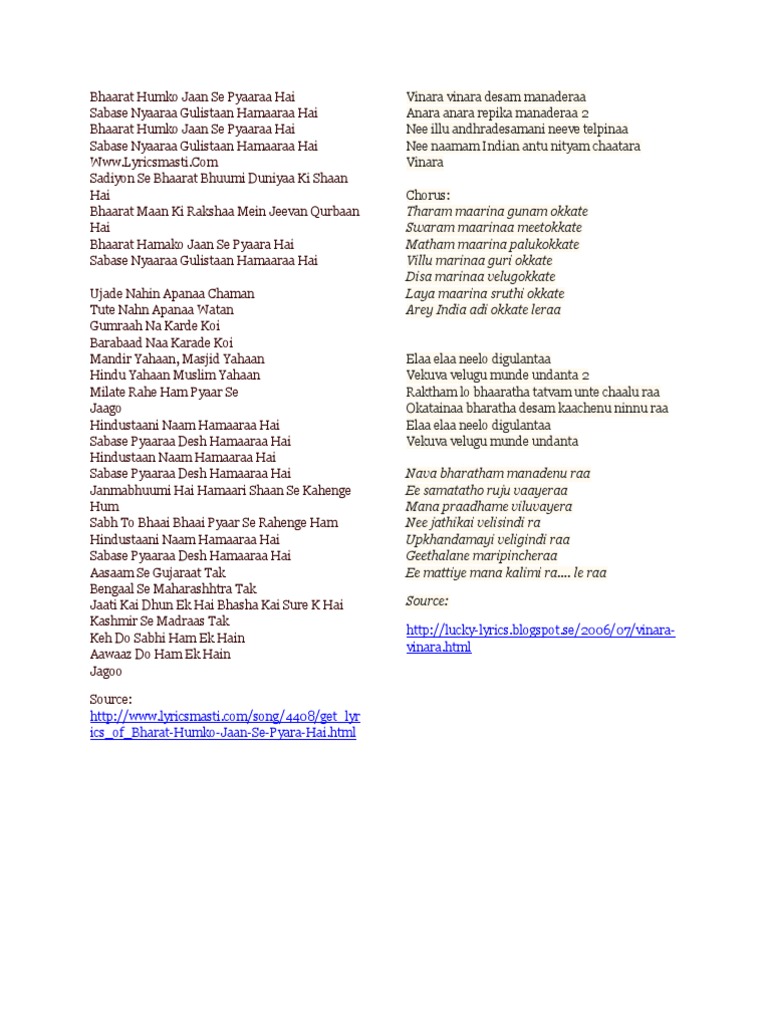 Bhaarat Humko Jaan Se Pyaaraa Hai
Sabase Nyaaraa Gulistaan Hamaaraa Hai
Bhaarat Humko Jaan Se Pyaaraa Hai
Sabase Nyaaraa Gulistaan Hamaaraa Hai
Www.Lyricsmasti.Com
Sadiyon Se Bhaarat Bhuumi Duniyaa Ki Shaan Hai
Bhaarat Maan Ki Rakshaa Mein Jeevan Qurbaan Hai
Bhaarat Hamako Jaan Se Pyaara Hai
Sabase Nyaaraa Gulistaan Hamaaraa Hai

Ujade Nahin Apanaa Chaman
Tute Nahn Apanaa Watan
Gumraah Na Karde Koi
Barabaad Naa Karade Koi
Mandir Yahaan, Masjid Yahaan
Hindu Yahaan Muslim Yahaan
Milate Rahe Ham Pyaar Se
Jaago
Hindustaani Naam Hamaaraa Hai
Sabase Pyaaraa Desh Hamaaraa Hai
Hindustaan Naam Hamaaraa Hai
Sabase Pyaaraa Desh Hamaaraa Hai
Janmabhuumi Hai Hamaari Shaan Se Kahenge Hum
Sabh To Bhaai Bhaai Pyaar Se Rahenge Ham
Hindustaani Naam Hamaaraa Hai
Sabase Pyaaraa Desh Hamaaraa Hai
Aasaam Se Gujaraat Tak
Bengaal Se Maharashhtra Tak
Jaati Kai Dhun Ek Hai Bhasha Kai Sure K Hai
Kashmir Se Madraas Tak
Keh Do Sabhi Ham Ek Hain
Aawaaz Do Ham Ek Hain
Jagoo

Source:
http://www.lyricsmasti.com/song/4408/get_lyrics_of_Bharat-Humko-Jaan-Se-Pyara-Hai.html

Vinara vinara desam manaderaa
Anara anara repika manaderaa 2
Nee illu andhradesamani neeve telpinaa
Nee naamam Indian antu nityam chaatara
Vinara

Chorus:
Tharam maarina gunam okkate
Swaram maarinaa meetokkate
Matham maarina palukokkate
Villu marinaa guri okkate
Disa marinaa velugokkate
Laya maarina sruthi okkate
Arey India adi okkate leraa

Elaa elaa neelo digulantaa
Vekuva velugu munde undanta 2
Raktham lo bhaaratha tatvam unte chaalu raa
Okatainaa bharatha desam kaachenu ninnu raa
Elaa elaa neelo digulantaa
Vekuva velugu munde undanta

Nava bharatham manadenu raa
Ee samatatho ruju vaayeraa
Mana praadhame viluvayera
Nee jathikai velisindi ra
Upkhandamayi veligindi raa
Geethalane maripincheraa
Ee mattiye mana kalimi ra.... le raa

Source:

http://lucky-lyrics.blogspot.se/2006/07/vinara-vinara.html